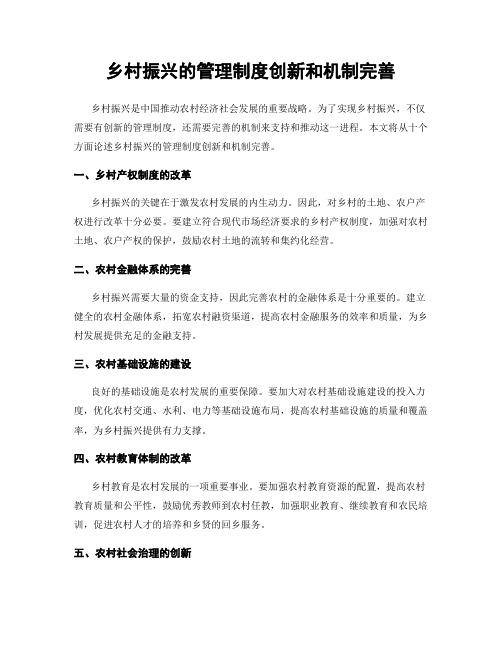 乡村振兴的管理制度创新和机制完善

乡村振兴是中国推动农村经济社会发展的重要战略。为了实现乡村振兴，不仅需要有创新的管理制度，还需要完善的机制来支持和推动这一进程。本文将从十个方面论述乡村振兴的管理制度创新和机制完善。

一、乡村产权制度的改革

乡村振兴的关键在于激发农村发展的内生动力。因此，对乡村的土地、农户产权进行改革十分必要。要建立符合现代市场经济要求的乡村产权制度，加强对农村土地、农户产权的保护，鼓励农村土地的流转和集约化经营。

二、农村金融体系的完善

乡村振兴需要大量的资金支持，因此完善农村的金融体系是十分重要的。建立健全的农村金融体系，拓宽农村融资渠道，提高农村金融服务的效率和质量，为乡村发展提供充足的金融支持。

三、农村基础设施的建设

良好的基础设施是农村发展的重要保障。要加大对农村基础设施建设的投入力度，优化农村交通、水利、电力等基础设施布局，提高农村基础设施的质量和覆盖率，为乡村振兴提供有力支撑。

四、农村教育体制的改革

乡村教育是农村发展的一项重要事业。要加强农村教育资源的配置，提高农村教育质量和公平性，鼓励优秀教师到农村任教，加强职业教育、继续教育和农民培训，促进农村人才的培养和乡贤的回乡服务。

五、农村社会治理的创新